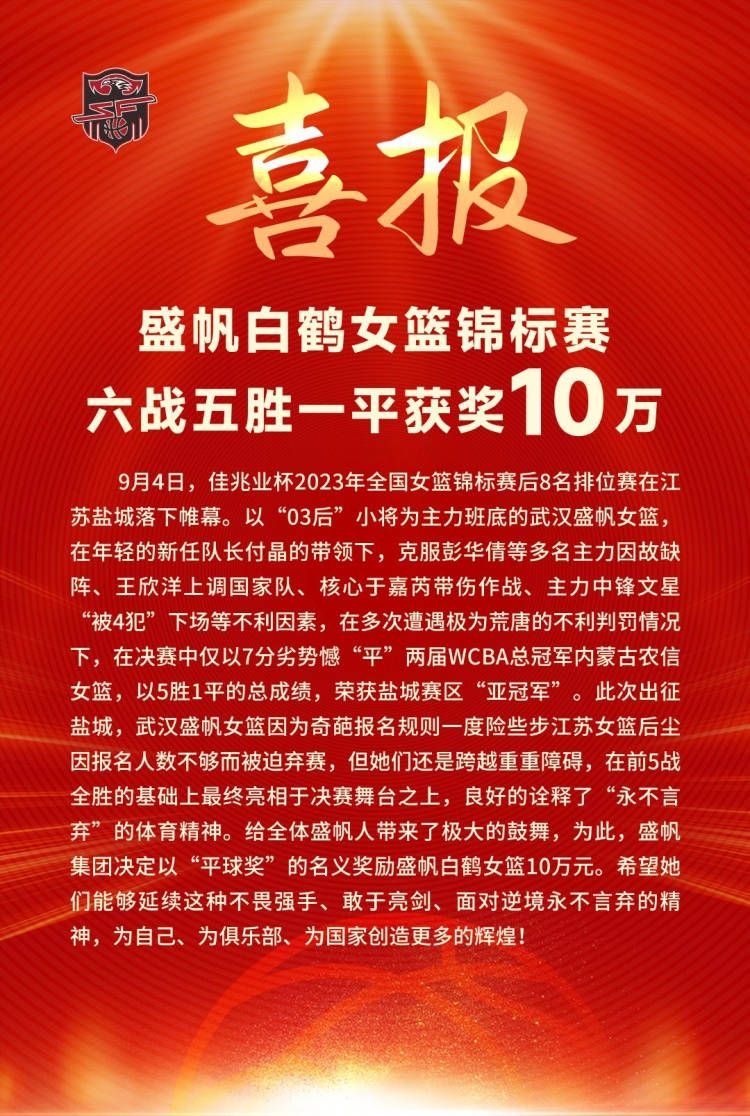 喜报

盛帆白鹤女篮锦标赛
六战五胜一平获奖10万

9月4日，佳兆业杯2023年全国女篮锦标赛后8名排位赛在江苏盐城落下帷幕。以“03后”小将为主力班底的武汉盛帆女篮，在年轻的新任队长付晶的带领下，克服彭华倩等多名主力因故缺阵、王欣洋上调国家队、核心于嘉芮带伤作战、主力中锋文星“被4犯”下场等不利因素，在多次遭遇极为荒唐的不利判罚情况下，在决赛中仅以7分劣势憾“平”两届WCBA总冠军内蒙古农信女篮，以5胜1平的总成绩，荣获盐城赛区“亚冠军”。此次出征盐城，武汉盛帆女篮因为奇葩报名规则一度险些步江苏女篮后尘因报名人数不够而被迫弃赛，但她们还是跨越重重障碍，在前5战全胜的基础上最终亮相于决赛舞台之上，良好的诠释了“永不言弃”的体育精神。给全体盛帆人带来了极大的鼓舞，为此，盛帆集团决定以“平球奖”的名义奖励盛帆白鹤女篮10万元。希望她们能够延续这种不畏强手、敢于亮剑、面对逆境永不言弃的精神，为自己、为俱乐部、为国家创造更多的辉煌！